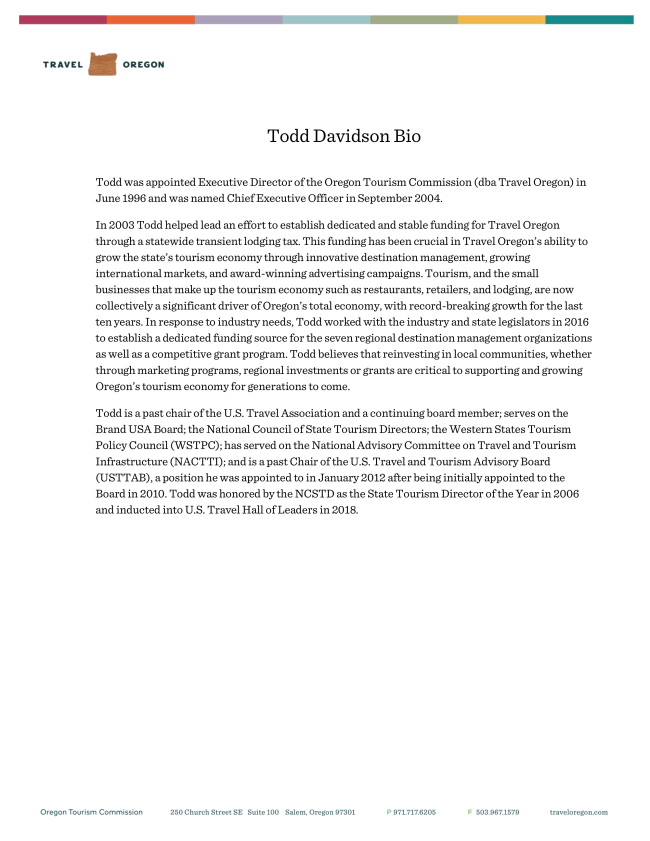 TRAVEL OREGON

Todd Davidson Bio

Todd was appointed Executive Director of the Oregon Tourism Commission (dba Travel Oregon) in June 1996 and was named Chief Executive Officer in September 2004.

In 2003 Todd helped lead an effort to establish dedicated and stable funding for Travel Oregon through a statewide transient lodging tax. This funding has been crucial in Travel Oregon's ability to grow the state's tourism economy through innovative destination management, growing international markets, and award-winning advertising campaigns. Tourism, and the small businesses that make up the tourism economy such as restaurants, retailers, and lodging, are now collectively a significant driver of Oregon's total economy, with record-breaking growth for the last ten years. In response to industry needs, Todd worked with the industry and state legislators in 2016 to establish a dedicated funding source for the seven regional destination management organizations as well as a competitive grant program. Todd believes that reinvesting in local communities, whether through marketing programs, regional investments or grants are critical to supporting and growing Oregon's tourism economy for generations to come.

Todd is a past chair of the U.S. Travel Association and a continuing board member; serves on the Brand USA Board; the National Council of State Tourism Directors; the Western States Tourism Policy Council (WSTPC); has served on the National Advisory Committee on Travel and Tourism Infrastructure (NACTTI); and is a past Chair of the U.S. Travel and Tourism Advisory Board (USTTAB), a position he was appointed to in January 2012 after being initially appointed to the Board in 2010. Todd was honored by the NCSTD as the State Tourism Director of the Year in 2006 and inducted into U.S. Travel Hall of Leaders in 2018.

Oregon Tourism Commission 250 Church Street SE Suite 100 Salem, Oregon 97301 P 971.717.6205 F 503.967.1579 traveloregon.com